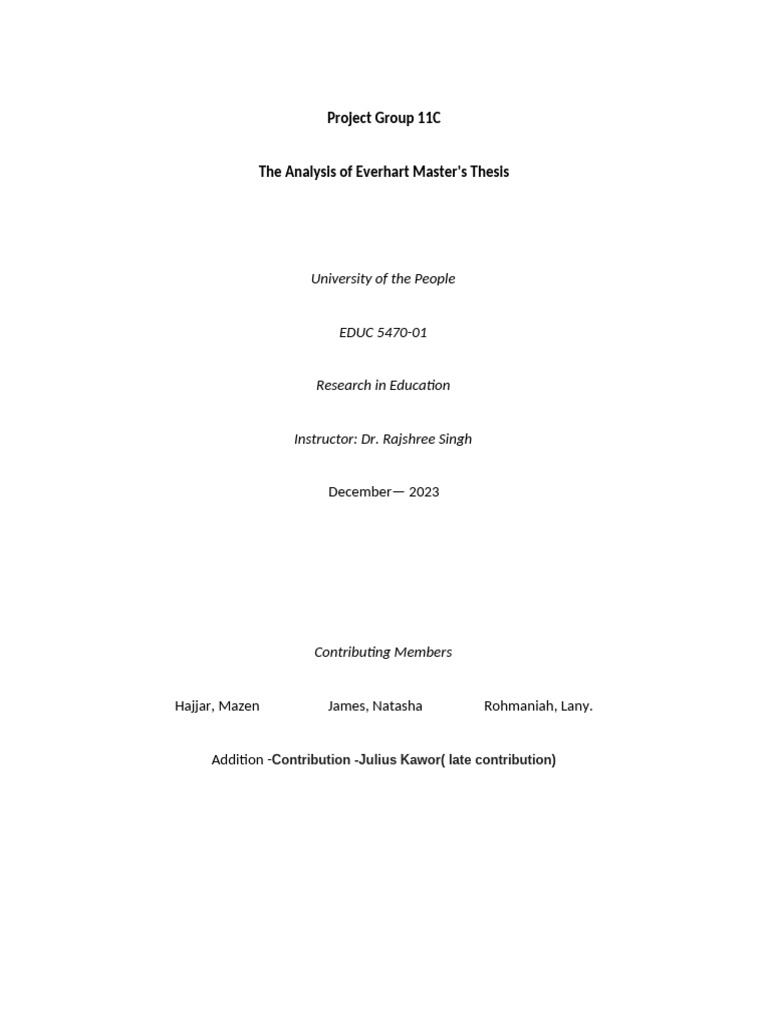 Project Group 11C

The Analysis of Everhart Master's Thesis

University of the People

EDUC 5470-01

Research in Education

Instructor: Dr. Rajshree Singh

December— 2023

Contributing Members

Hajjar, Mazen James, Natasha Rohmaniah, Lany.

Addition -Contribution -Julius Kawor( late contribution)